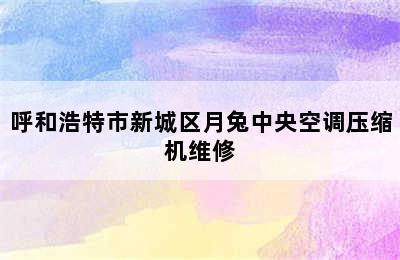 呼和浩特市新城区月兔中央空调压缩机维修